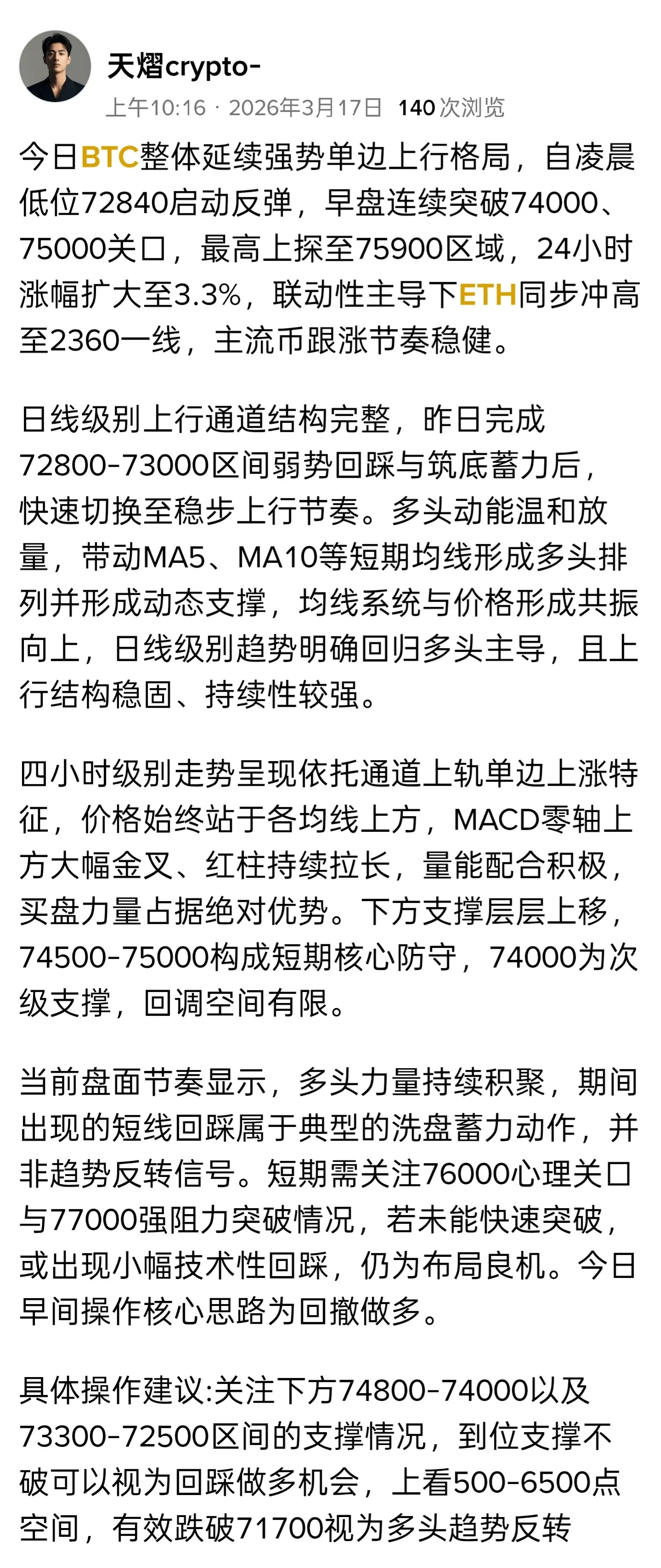 天熠crypto-
上午10:16 · 2026年3月17日 140 次浏览

今日BTC整体延续强势单边上行格局，自凌晨低位72840启动反弹，早盘连续突破74000、75000关口，最高上探至75900区域，24小时涨幅扩大至3.3%，联动性主导下ETH同步冲高至2360一线，主流币跟涨节奏稳健。

日线级别上行通道结构完整，昨日完成72800-73000区间弱势回踩与筑底蓄力后，快速切换至稳步上行节奏。多头动能温和放量，带动MA5、MA10等短期均线形成多头排列并形成动态支撑，均线系统与价格形成共振向上，日线级别趋势明确回归多头主导，且上行结构稳固、持续性较强。

四小时级别走势呈现依托通道上轨单边上涨特征，价格始终站于各均线上方，MACD零轴上方大幅金叉、红柱持续拉长，量能配合积极，买盘力量占据绝对优势。下方支撑层层上移，74500-75000构成短期核心防守，74000为次级支撑，回调空间有限。

当前盘面节奏显示，多头力量持续积聚，期间出现的短线回踩属于典型的洗盘蓄力动作，并非趋势反转信号。短期需关注76000心理关口与77000强阻力突破情况，若未能快速突破，或出现小幅技术性回踩，仍为布局良机。今日早间操作核心思路为回撤做多。

具体操作建议:关注下方74800-74000以及73300-72500区间的支撑情况，到位支撑不破可以视为回踩做多机会，上看500-6500点空间，有效跌破71700视为多头趋势反转